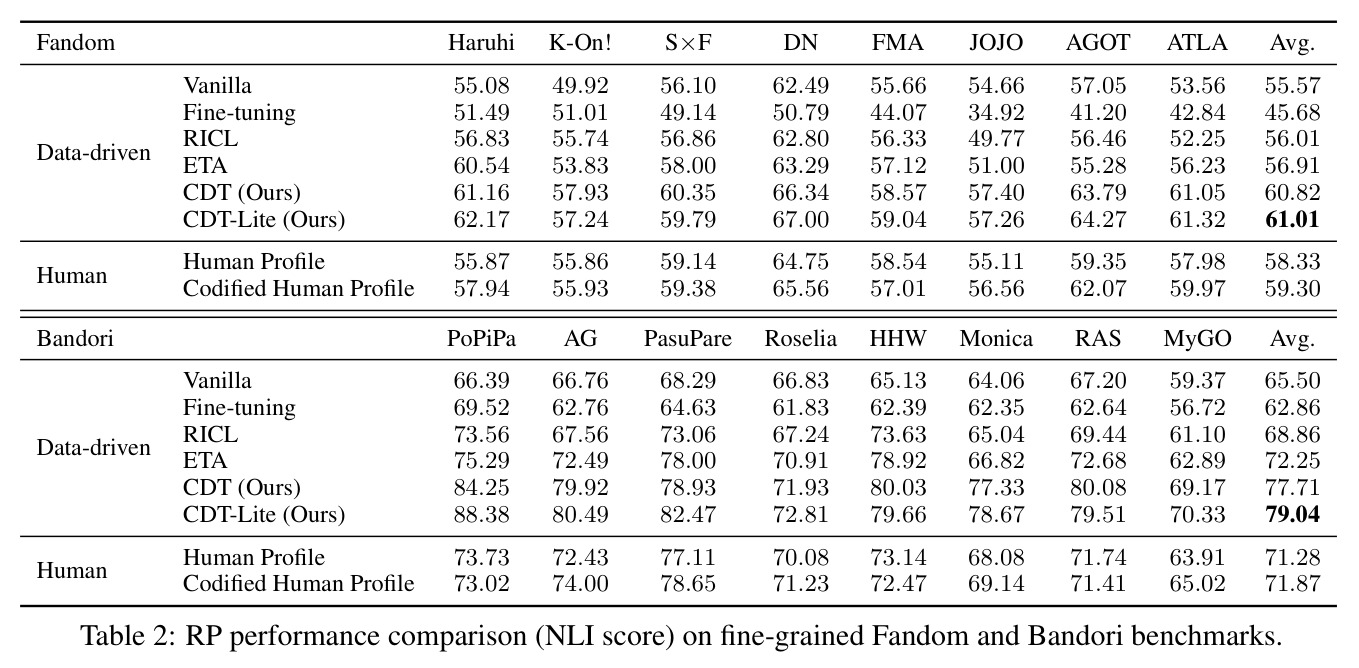 | Fandom | | Haruhi | K-On! | S×F | DN | FMA | JOJO | AGOT | ATLA | Avg. |
|---|---|---|---|---|---|---|---|---|---|---|
| Data-driven | Vanilla | 55.08 | 49.92 | 56.10 | 62.49 | 55.66 | 54.66 | 57.05 | 53.56 | 55.57 |
| | Fine-tuning | 51.49 | 51.01 | 49.14 | 50.79 | 44.07 | 34.92 | 41.20 | 42.84 | 45.68 |
| | RICL | 56.83 | 55.74 | 56.86 | 62.80 | 56.33 | 49.77 | 56.46 | 52.25 | 56.01 |
| | ETA | 60.54 | 53.83 | 58.00 | 63.29 | 57.12 | 51.00 | 55.28 | 56.23 | 56.91 |
| | CDT (Ours) | 61.16 | 57.93 | 60.35 | 66.34 | 58.57 | 57.40 | 63.79 | 61.05 | 60.82 |
| | CDT-Lite (Ours) | 62.17 | 57.24 | 59.79 | 67.00 | 59.04 | 57.26 | 64.27 | 61.32 | 61.01 |
| Human | Human Profile | 55.87 | 55.86 | 59.14 | 64.75 | 58.54 | 55.11 | 59.35 | 57.98 | 58.33 |
| | Codified Human Profile | 57.94 | 55.93 | 59.38 | 65.56 | 57.01 | 56.56 | 62.07 | 59.97 | 59.30 |
| Bandori | | PoPiPa | AG | PasuPare | Roselia | HHW | Monica | RAS | MyGO | Avg. |
| Data-driven | Vanilla | 66.39 | 66.76 | 68.29 | 66.83 | 65.13 | 64.06 | 67.20 | 59.37 | 65.50 |
| | Fine-tuning | 69.52 | 62.76 | 64.63 | 61.83 | 62.39 | 62.35 | 62.64 | 56.72 | 62.86 |
| | RICL | 73.56 | 67.56 | 73.06 | 67.24 | 73.63 | 65.04 | 69.44 | 61.10 | 68.86 |
| | ETA | 75.29 | 72.49 | 78.00 | 70.91 | 78.92 | 66.82 | 72.68 | 62.89 | 72.25 |
| | CDT (Ours) | 84.25 | 79.92 | 78.93 | 71.93 | 80.03 | 77.33 | 80.08 | 69.17 | 77.71 |
| | CDT-Lite (Ours) | 88.38 | 80.49 | 82.47 | 72.81 | 79.66 | 78.67 | 79.51 | 70.33 | 79.04 |
| Human | Human Profile | 73.73 | 72.43 | 77.11 | 70.08 | 73.14 | 68.08 | 71.74 | 63.91 | 71.28 |
| | Codified Human Profile | 73.02 | 74.00 | 78.65 | 71.23 | 72.47 | 69.14 | 71.41 | 65.02 | 71.87 |

Table 2: RP performance comparison (NLI score) on fine-grained Fandom and Bandori benchmarks.